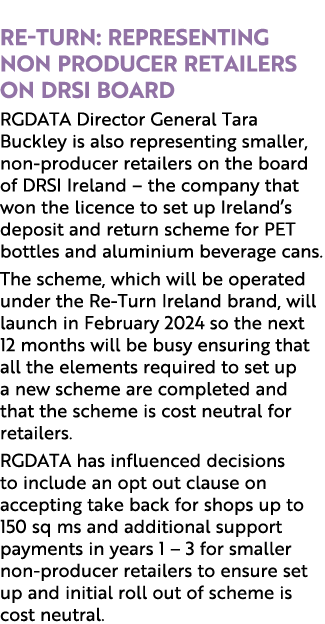 RE-TURN: REPRESENTING NON PRODUCER RETAILERS ON DRSI BOARD

RGDATA Director General Tara Buckley is also representing smaller, non-producer retailers on the board of DRSI Ireland – the company that won the licence to set up Ireland's deposit and return scheme for PET bottles and aluminium beverage cans.

The scheme, which will be operated under the Re-Turn Ireland brand, will launch in February 2024 so the next 12 months will be busy ensuring that all the elements required to set up a new scheme are completed and that the scheme is cost neutral for retailers.

RGDATA has influenced decisions to include an opt out clause on accepting take back for shops up to 150 sq ms and additional support payments in years 1 – 3 for smaller non-producer retailers to ensure set up and initial roll out of scheme is cost neutral.